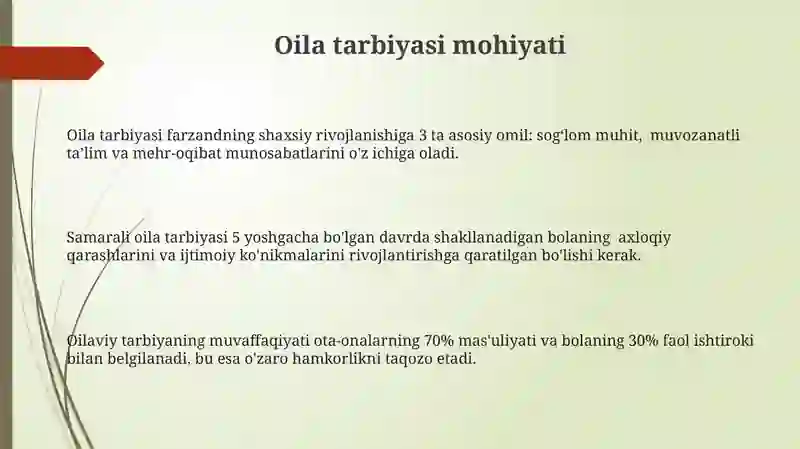 Oila tarbiyasi mohiyati

Oila tarbiyasi farzandning shaxsiy rivojlanishiga 3 ta asosiy omil: sog'lom muhit, muvozanatli ta'lim va mehr-oqibat munosabatlarini o'z ichiga oladi.

Samarali oila tarbiyasi 5 yoshgacha bo'lgan davrda shakllanadigan bolaning axloqiy qarashlarini va ijtimoiy ko'nikmalarini rivojlantirishga qaratilgan bo'lishi kerak.

Oilaviy tarbiyaning muvaffaqiyati ota-onalarning 70% mas'uliyati va bolaning 30% faol ishtiroki bilan belgilanadi, bu esa o'zaro hamkorlikni taqozo etadi.